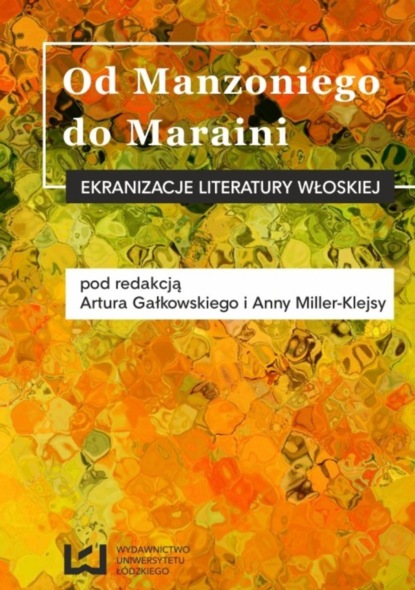 Od Manzoniego do Maraini

EKRANIZACJE LITERATURY WŁOSKIEJ

pod redakcją
Artura Gałkowskiego i Anny Miller-Klejsy

WYDAWNICTWO
UNIWERSYTETU
ŁÓDZKIEGO